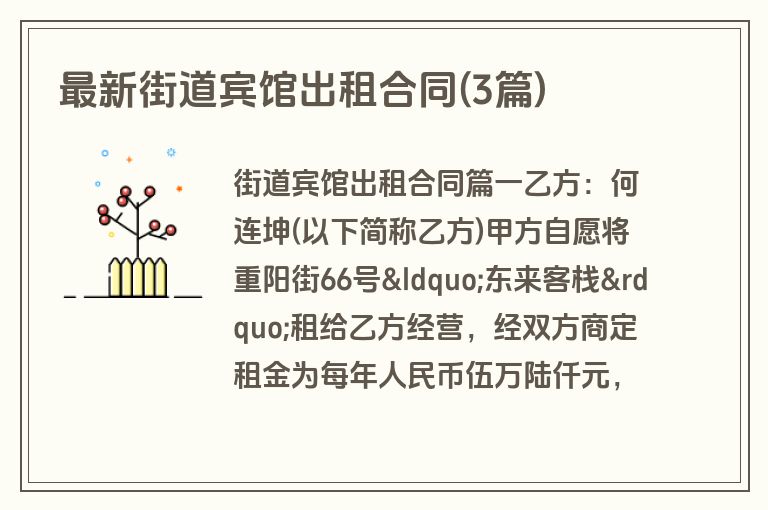 最新街道宾馆出租合同(3篇)

街道宾馆出租合同篇一乙方：何连坤(以下简称乙方)甲方自愿将重阳街66号&ldquo;东来客栈&rdquo;租给乙方经营，经双方商定租金为每年人民币伍万陆仟元，